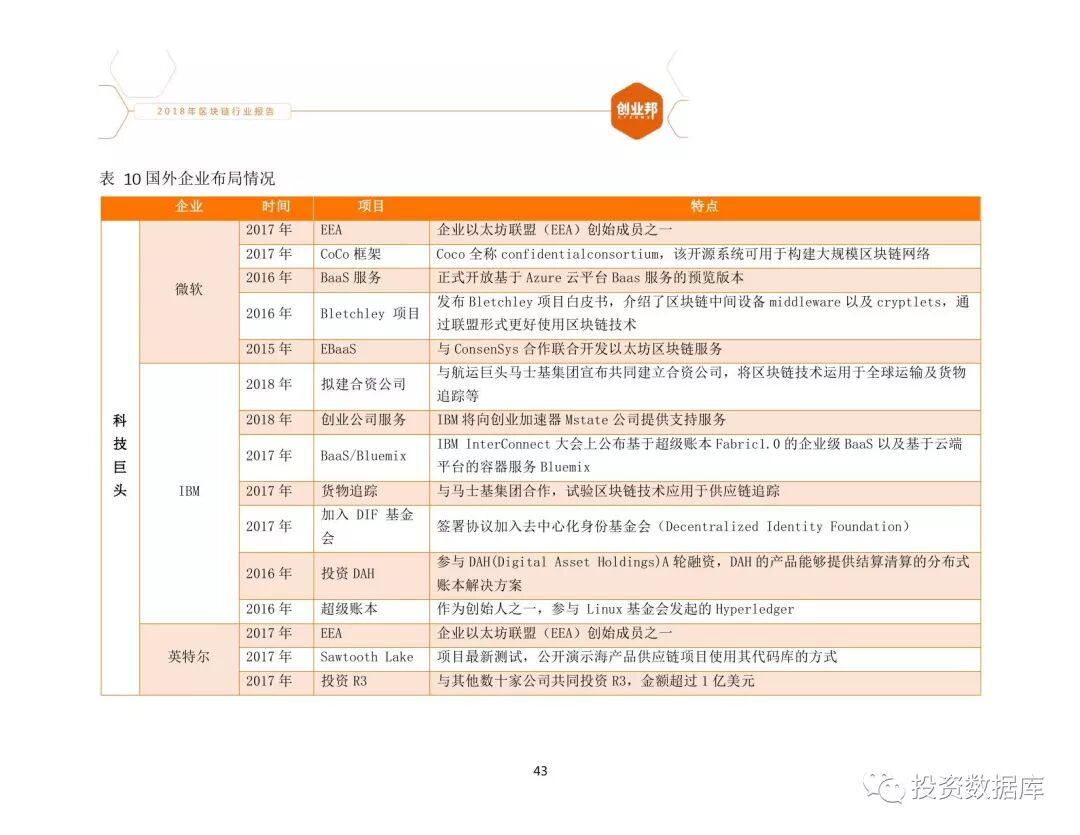 2018年区块链行业报告

创业邦

表 10 国外企业布局情况

| | 企业 | 时间 | 项目 | 特点 |
|---|---|---|---|---|
| 科技巨头 | 微软 | 2017 年 | EEA | 企业以太坊联盟（EEA）创始成员之一 |
| | | 2017 年 | CoCo 框架 | Coco 全称 confidentialconsortium，该开源系统可用于构建大规模区块链网络 |
| | | 2016 年 | BaaS 服务 | 正式开放基于 Azure 云平台 Baas 服务的预览版本 |
| | | 2016 年 | Bletchley 项目 | 发布 Bletchley 项目白皮书，介绍了区块链中间设备 middleware 以及 cryptlets，通过联盟形式更好使用区块链技术 |
| | | 2015 年 | EBaaS | 与 ConsenSys 合作联合开发以太坊区块链服务 |
| | IBM | 2018 年 | 拟建合资公司 | 与航运巨头马士基集团宣布共同建立合资公司，将区块链技术运用于全球运输及货物追踪等 |
| | | 2018 年 | 创业公司服务 | IBM 将向创业加速器 Mstate 公司提供支持服务 |
| | | 2017 年 | BaaS/Bluemix | IBM InterConnect 大会上公布基于超级账本 Fabric1.0 的企业级 BaaS 以及基于云端平台的容器服务 Bluemix |
| | | 2017 年 | 货物追踪 | 与马士基集团合作，试验区块链技术应用于供应链追踪 |
| | | 2017 年 | 加入 DIF 基金会 | 签署协议加入去中心化身份基金会（Decentralized Identity Foundation） |
| | | 2016 年 | 投资 DAH | 参与 DAH(Digital Asset Holdings)A 轮融资，DAH 的产品能够提供结算清算的分布式账本解决方案 |
| | | 2016 年 | 超级账本 | 作为创始人之一，参与 Linux 基金会发起的 Hyperledger |
| | 英特尔 | 2017 年 | EEA | 企业以太坊联盟（EEA）创始成员之一 |
| | | 2017 年 | Sawtooth Lake | 项目最新测试，公开演示海产品供应链项目使用其代码库的方式 |
| | | 2017 年 | 投资 R3 | 与其他数十家公司共同投资 R3，金额超过 1 亿美元 |

43

投资数据库